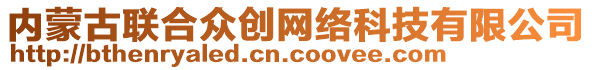 内蒙古联合众创网络科技有限公司
http://bthenryaled.cn.coovee.com